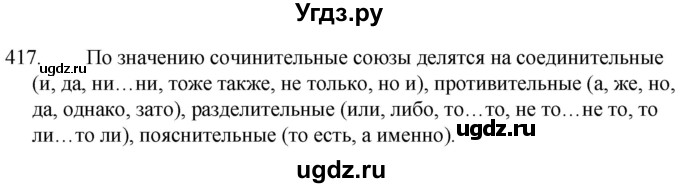 Угдз.ру

417. ugdz.ru По значению сочинительные союзы делятся на соединительные (и, да, ни…ни, тоже также, не только, но и), противительные (а, же, но, да, однако, зато), разделительные (или, либо, то…то, не то…не то, то ли…то ли), пояснительные (то есть, а именно). ugdz.ru

ugdz.ru